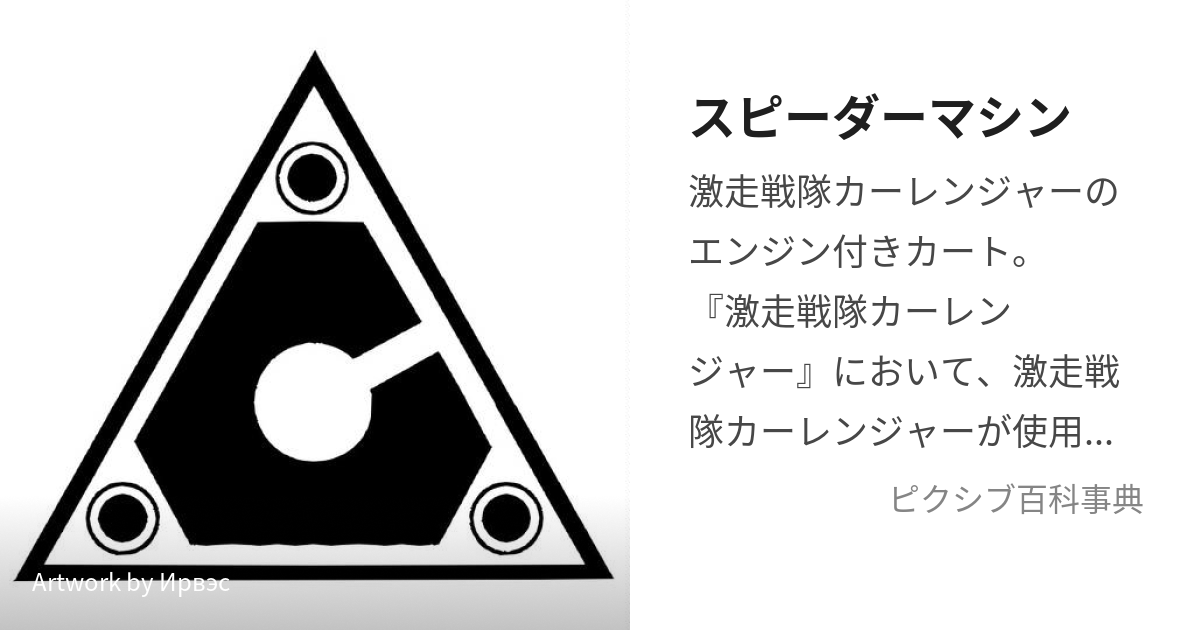 Artwork by Ирвэс

スピーダーマシン

激走戦隊カーレンジャーのエンジン付きカート。『激走戦隊カーレンジャー』において、激走戦隊カーレンジャーが使用...

ピクシブ百科事典